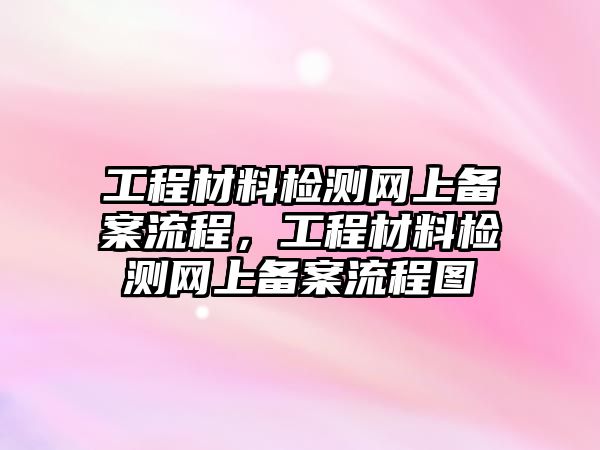 工程材料检测网上备案流程，工程材料检测网上备案流程图